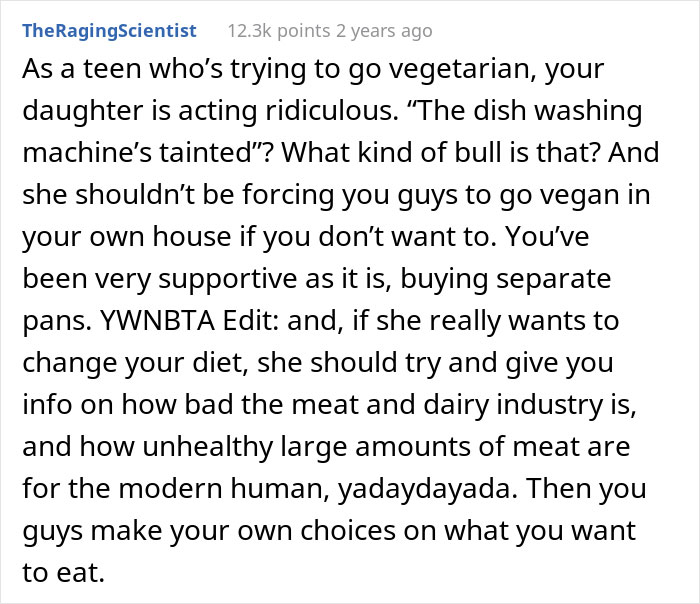 TheRagingScientist 12.3k points 2 years ago

As a teen who’s trying to go vegetarian, your daughter is acting ridiculous. “The dish washing machine’s tainted”? What kind of bull is that? And she shouldn’t be forcing you guys to go vegan in your own house if you don’t want to. You’ve been very supportive as it is, buying separate pans. YWNBTA Edit: and, if she really wants to change your diet, she should try and give you info on how bad the meat and dairy industry is, and how unhealthy large amounts of meat are for the modern human, yadaydayada. Then you guys make your own choices on what you want to eat.